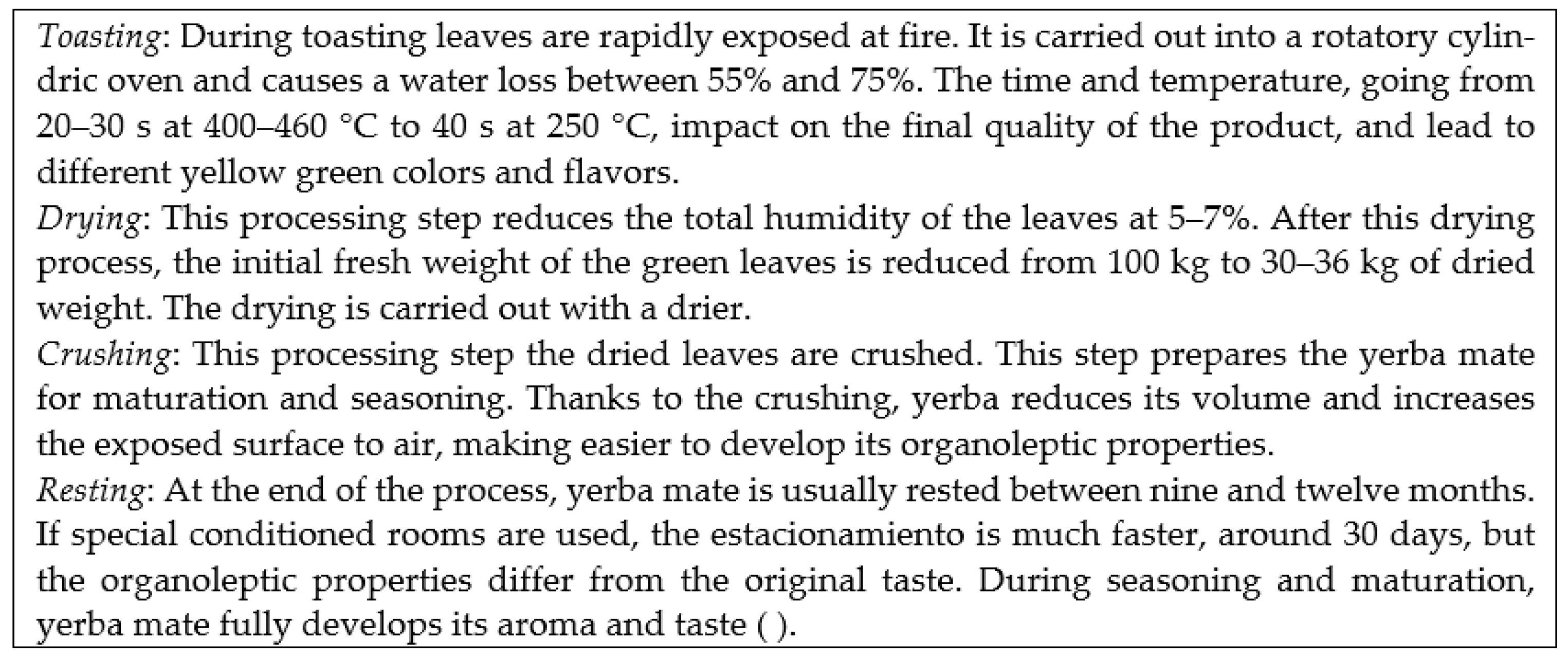 Toasting: During toasting leaves are rapidly exposed at fire. It is carried out into a rotatory cylindric oven and causes a water loss between 55% and 75%. The time and temperature, going from 20–30 s at 400–460 °C to 40 s at 250 °C, impact on the final quality of the product, and lead to different yellow green colors and flavors.

Drying: This processing step reduces the total humidity of the leaves at 5–7%. After this drying process, the initial fresh weight of the green leaves is reduced from 100 kg to 30–36 kg of dried weight. The drying is carried out with a drier.

Crushing: This processing step the dried leaves are crushed. This step prepares the yerba mate for maturation and seasoning. Thanks to the crushing, yerba reduces its volume and increases the exposed surface to air, making easier to develop its organoleptic properties.

Resting: At the end of the process, yerba mate is usually rested between nine and twelve months. If special conditioned rooms are used, the estacionamiento is much faster, around 30 days, but the organoleptic properties differ from the original taste. During seasoning and maturation, yerba mate fully develops its aroma and taste ( ).